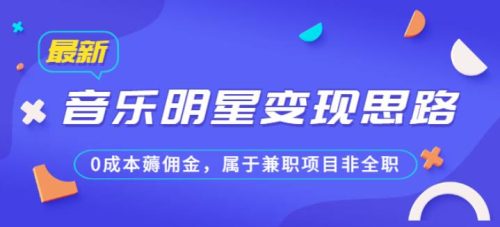 最新

音乐明星变现思路

0成本薅佣金，属于兼职项目非全职